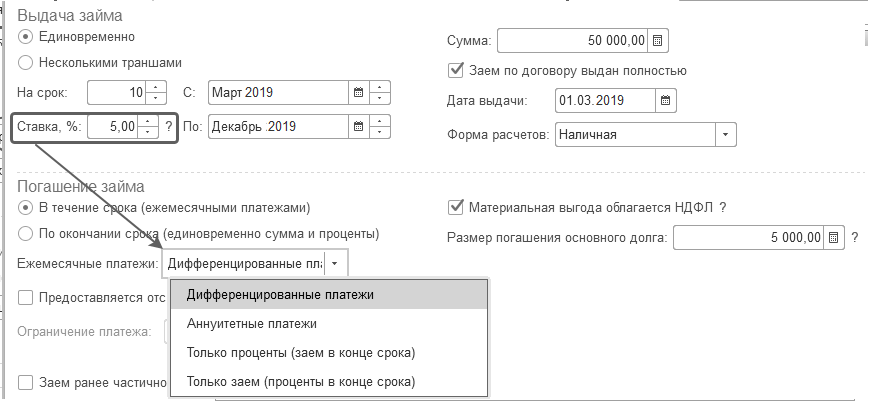 Выдача займа

Единовременно

Несколькими траншами

На срок: 10 С: Март 2019

Ставка, %: 5,00 ? По: Декабрь 2019

Сумма: 50 000,00

Заем по договору выдан полностью

Дата выдачи: 01.03.2019

Форма расчетов: Наличная

Погашение займа

В течение срока (ежемесячными платежами)

По окончании срока (единовременно сумма и проценты)

Ежемесячные платежи: Дифференцированные пла

Предоставляется отс

Ограничение платежа:

Заем ранее частично

Материальная выгода облагается НДФЛ ?

Размер погашения основного долга: 5 000,00 ?

Дифференцированные платежи

Аннуитетные платежи

Только проценты (заем в конце срока)

Только заем (проценты в конце срока)